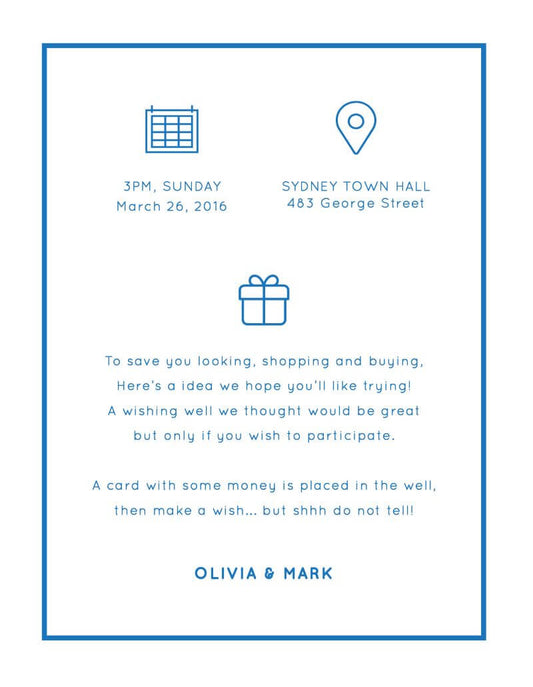 3PM, SUNDAY
March 26, 2016

SYDNEY TOWN HALL
483 George Street

To save you looking, shopping and buying,
Here's a idea we hope you'll like trying!
A wishing well we thought would be great
but only if you wish to participate.

A card with some money is placed in the well,
then make a wish... but shhh do not tell!

OLIVIA & MARK